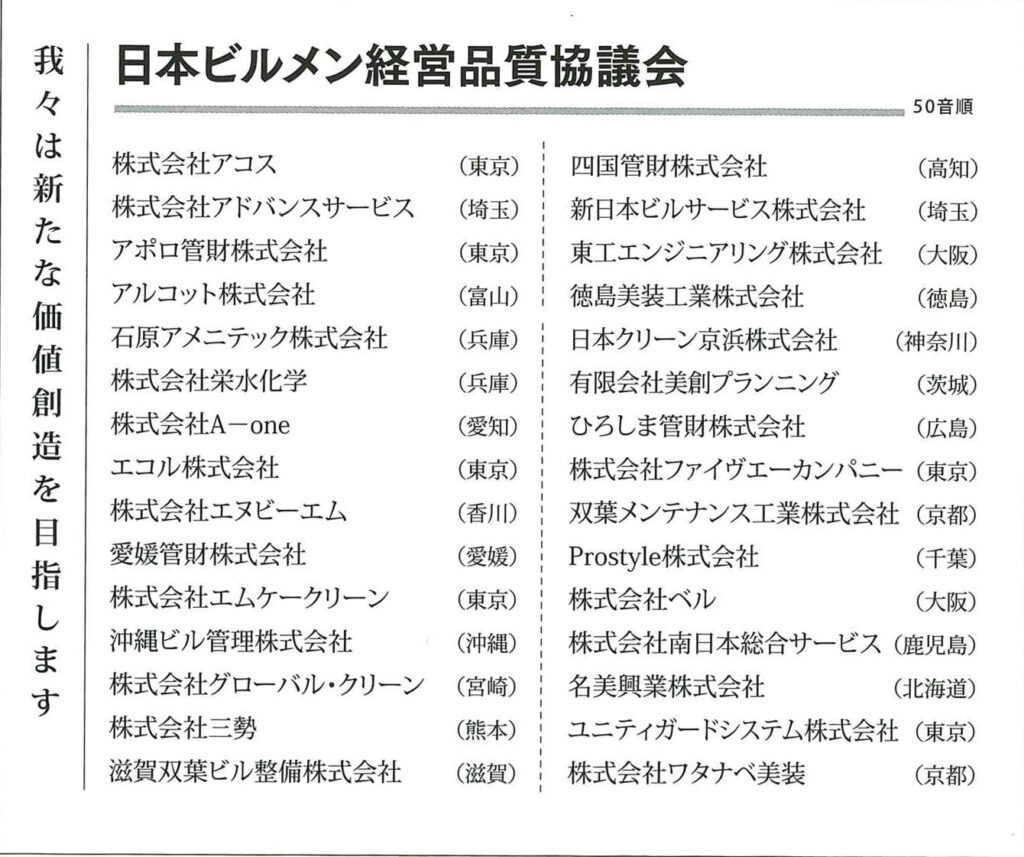 我々は新たな価値創造を目指します

日本ビルメン経営品質協議会

50音順

株式会社アコス (東京)
株式会社アドバンスサービス (埼玉)
アポロ管財株式会社 (東京)
アルコット株式会社 (富山)
石原アメニテック株式会社 (兵庫)
株式会社栄水化学 (兵庫)
株式会社A－one (愛知)
エコル株式会社 (東京)
株式会社エヌビーエム (香川)
愛媛管財株式会社 (愛媛)
株式会社エムケークリーン (東京)
沖縄ビル管理株式会社 (沖縄)
株式会社グローバル・クリーン (宮崎)
株式会社三勢 (熊本)
滋賀双葉ビル整備株式会社 (滋賀)

四国管財株式会社 (高知)
新日本ビルサービス株式会社 (埼玉)
東工エンジニアリング株式会社 (大阪)
徳島美装工業株式会社 (徳島)
日本クリーン京浜株式会社 (神奈川)
有限会社美創プランニング (茨城)
ひろしま管財株式会社 (広島)
株式会社ファイヴエーカンパニー (東京)
双葉メンテナンス工業株式会社 (京都)
Prostyle株式会社 (千葉)
株式会社ベル (大阪)
株式会社南日本総合サービス (鹿児島)
名美興業株式会社 (北海道)
ユニティガードシステム株式会社 (東京)
株式会社ワタナベ美装 (京都)